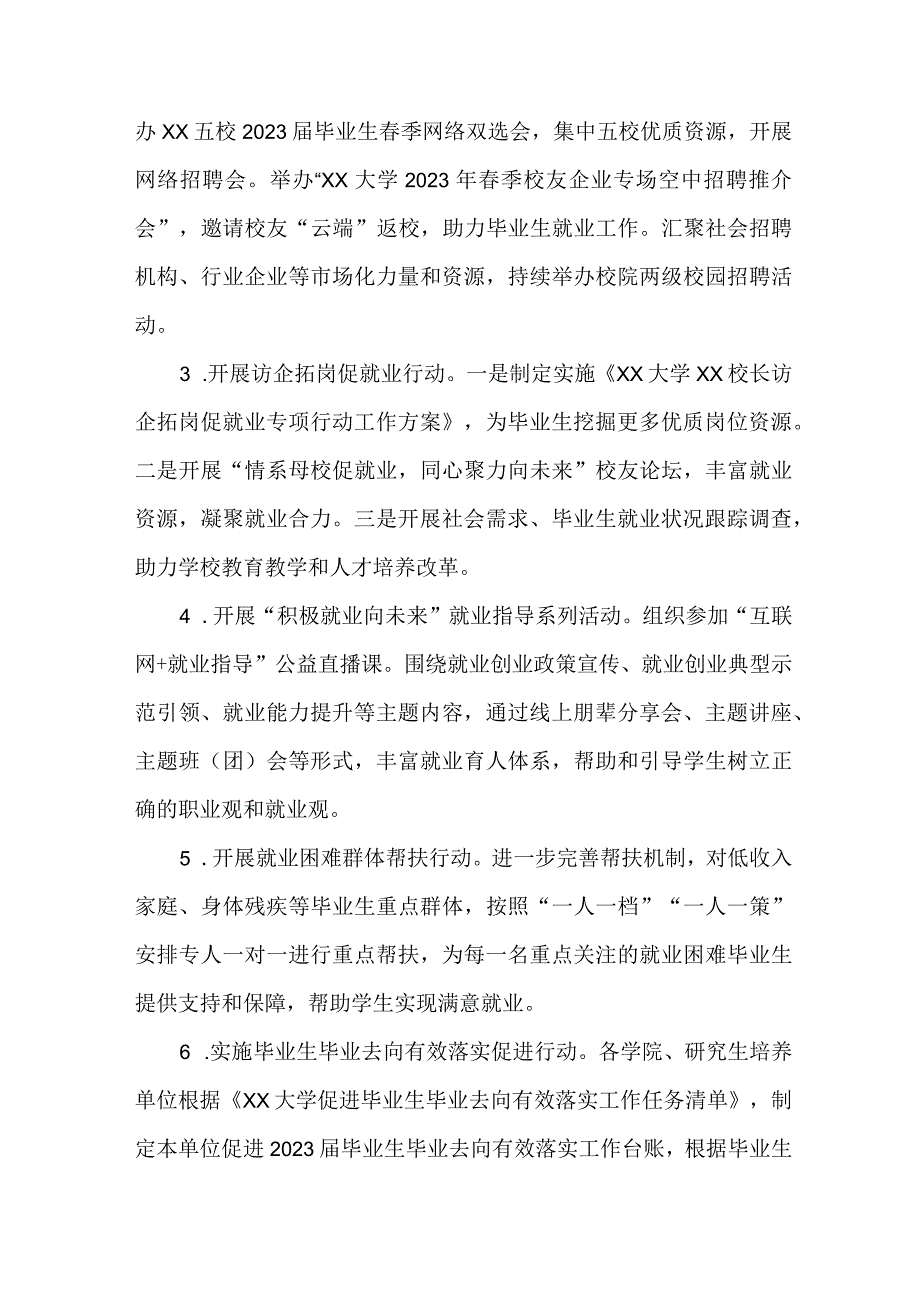 办XX五校2023届毕业生春季网络双选会，集中五校优质资源，开展网络招聘会。举办“XX大学2023年春季校友企业专场空中招聘推介会”，邀请校友“云端”返校，助力毕业生就业工作。汇聚社会招聘机构、行业企业等市场化力量和资源，持续举办校院两级校园招聘活动。

3 .开展访企拓岗促就业行动。一是制定实施《XX大学XX校长访企拓岗促就业专项行动工作方案》，为毕业生挖掘更多优质岗位资源。二是开展“情系母校促就业，同心聚力向未来”校友论坛，丰富就业资源，凝聚就业合力。三是开展社会需求、毕业生就业状况跟踪调查，助力学校教育教学和人才培养改革。

4 .开展“积极就业向未来”就业指导系列活动。组织参加“互联网+就业指导”公益直播课。围绕就业创业政策宣传、就业创业典型示范引领、就业能力提升等主题内容，通过线上朋辈分享会、主题讲座、主题班（团）会等形式，丰富就业育人体系，帮助和引导学生树立正确的职业观和就业观。

5 .开展就业困难群体帮扶行动。进一步完善帮扶机制，对低收入家庭、身体残疾等毕业生重点群体，按照“一人一档”“一人一策”安排专人一对一进行重点帮扶，为每一名重点关注的就业困难毕业生提供支持和保障，帮助学生实现满意就业。

6 .实施毕业生毕业去向有效落实促进行动。各学院、研究生培养单位根据《XX大学促进毕业生毕业去向有效落实工作任务清单》，制定本单位促进2023届毕业生毕业去向有效落实工作台账，根据毕业生